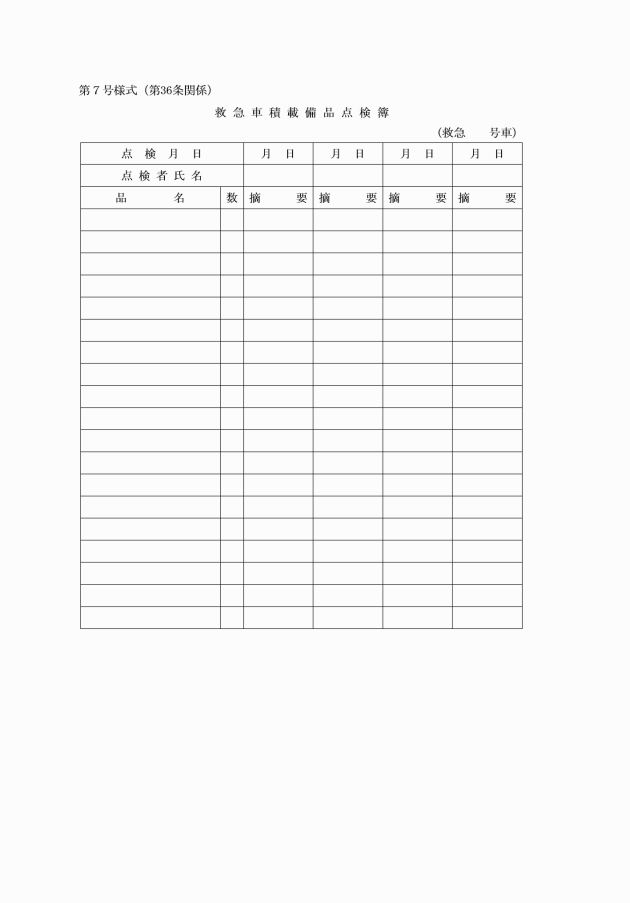 第７号様式（第36条関係）

救急車積載備品点検簿

（救急　　号車）

| 点検月日 | | 月　日 | 月　日 | 月　日 | 月　日 |
|---|---|---|---|---|---|
| 点検者氏名 | | | | | |
| 品　名 | 数 | 摘　要 | 摘　要 | 摘　要 | 摘　要 |
| | | | | | |
| | | | | | |
| | | | | | |
| | | | | | |
| | | | | | |
| | | | | | |
| | | | | | |
| | | | | | |
| | | | | | |
| | | | | | |
| | | | | | |
| | | | | | |
| | | | | | |
| | | | | | |
| | | | | | |
| | | | | | |
| | | | | | |
| | | | | | |
| | | | | | |